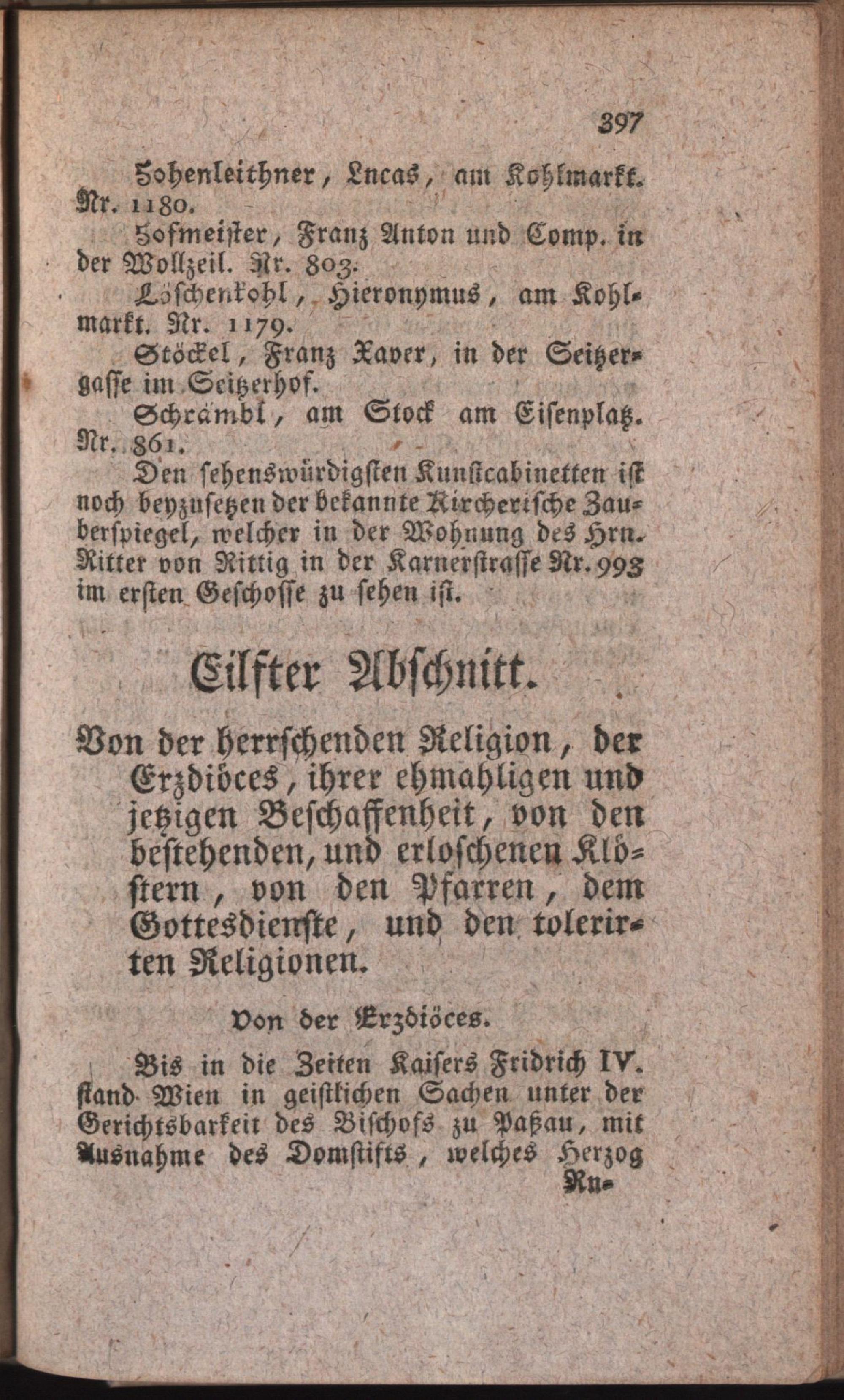 397

Hohenleithner, Lucas, am Kohlmarkt. Nr. 1180.

Hofmeister, Franz Anton und Comp. in der Wollzeil. Nr. 803.

Löschenkohl, Hieronymus, am Kohlmarkt. Nr. 1179.

Stöckel, Franz Xaver, in der Seitzergasse im Seitzerhof.

Schrämbl, am Stock am Eisenplatz. Nr. 861.

Den sehenswürdigsten Kunstcabinetten ist noch beyzusetzen der bekannte Kircherische Zauberspiegel, welcher in der Wohnung des Hrn. Ritter von Rittig in der Karnerstrasse Nr. 993 im ersten Geschosse zu sehen ist.

Eilfter Abschnitt.

Von der herrschenden Religion, der Erzdiöces, ihrer ehmahligen und jetzigen Beschaffenheit, von den bestehenden, und erloschenen Klöstern, von den Pfarren, dem Gottesdienste, und den tolerirten Religionen.

Von der Erzdiöces.

Bis in die Zeiten Kaisers Fridrich IV. stand Wien in geistlichen Sachen unter der Gerichtsbarkeit des Bischofs zu Paßau, mit Ausnahme des Domstifts, welches Herzog

Ru-